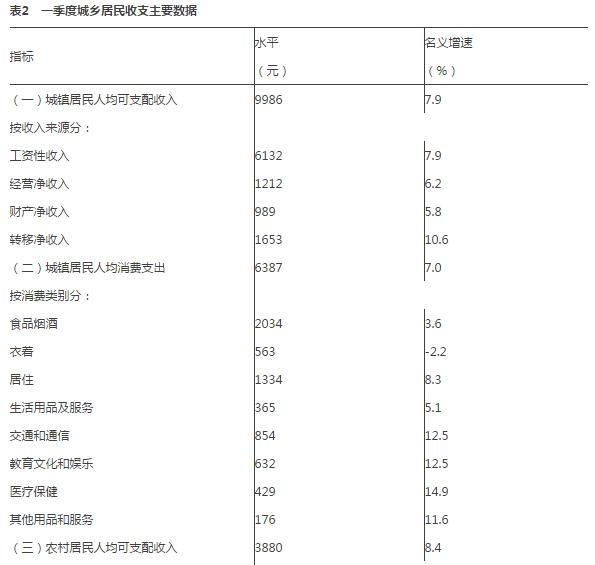 表2　一季度城乡居民收支主要数据

| 指标 | 水平（元） | 名义增速（%） |
|---|---|---|
| （一）城镇居民人均可支配收入 | 9986 | 7.9 |
| 按收入来源分： | | |
| 工资性收入 | 6132 | 7.9 |
| 经营净收入 | 1212 | 6.2 |
| 财产净收入 | 989 | 5.8 |
| 转移净收入 | 1653 | 10.6 |
| （二）城镇居民人均消费支出 | 6387 | 7.0 |
| 按消费类别分： | | |
| 食品烟酒 | 2034 | 3.6 |
| 衣着 | 563 | -2.2 |
| 居住 | 1334 | 8.3 |
| 生活用品及服务 | 365 | 5.1 |
| 交通和通信 | 854 | 12.5 |
| 教育文化和娱乐 | 632 | 12.5 |
| 医疗保健 | 429 | 14.9 |
| 其他用品和服务 | 176 | 11.6 |
| （三）农村居民人均可支配收入 | 3880 | 8.4 |